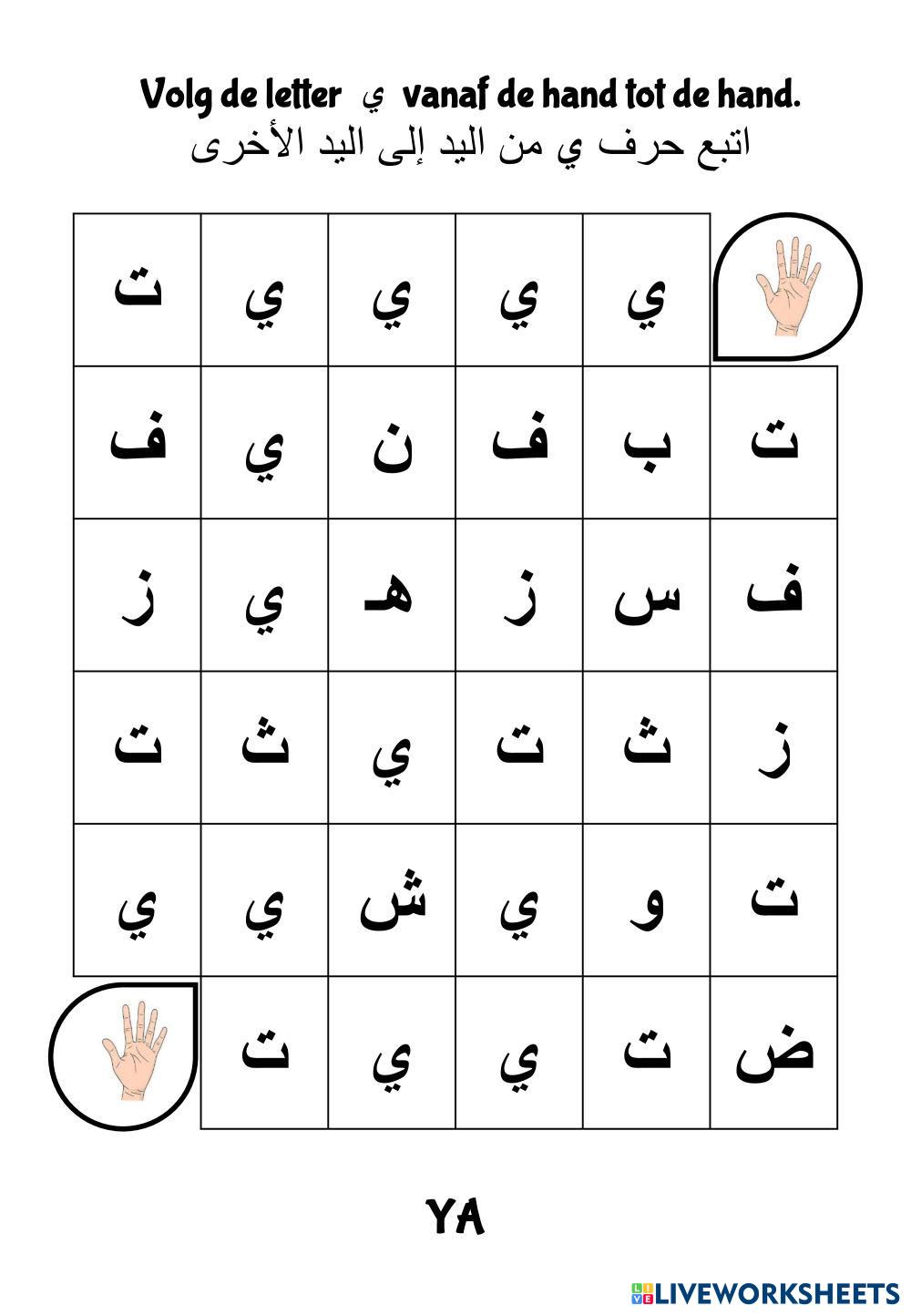 Volg de letter ي vanaf de hand tot de hand.
اتبع حرف ي من اليد إلى اليد الأخرى

| ت | ي | ي | ي | ي | |
|---|---|---|---|---|---|
| ف | ي | ن | ف | ب | ت |
| ز | ي | هـ | ز | س | ف |
| ت | ث | ي | ت | ث | ز |
| ي | ي | ش | ي | و | ت |
| | ت | ي | ي | ت | ض |

YA

LIVEWORKSHEETS